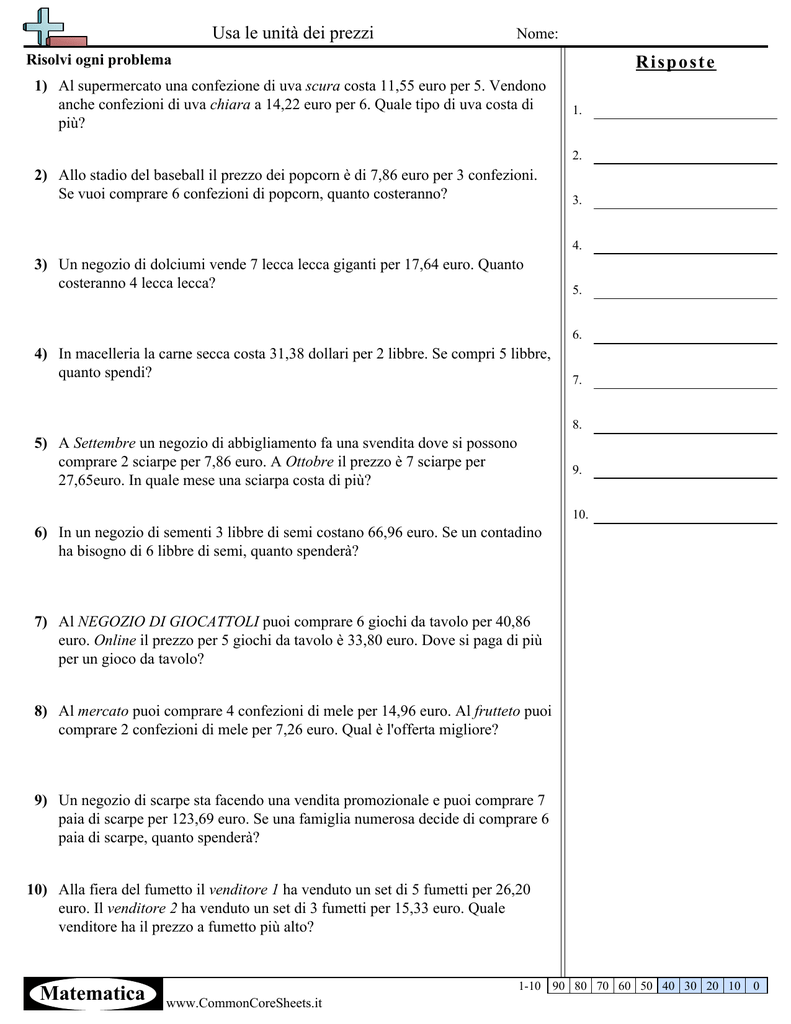 Usa le unità dei prezzi
Nome:

Risolvi ogni problema

1) Al supermercato una confezione di uva scura costa 11,55 euro per 5. Vendono anche confezioni di uva chiara a 14,22 euro per 6. Quale tipo di uva costa di più?

2) Allo stadio del baseball il prezzo dei popcorn è di 7,86 euro per 3 confezioni. Se vuoi comprare 6 confezioni di popcorn, quanto costeranno?

3) Un negozio di dolciumi vende 7 lecca lecca giganti per 17,64 euro. Quanto costeranno 4 lecca lecca?

4) In macelleria la carne secca costa 31,38 dollari per 2 libbre. Se compri 5 libbre, quanto spendi?

5) A Settembre un negozio di abbigliamento fa una svendita dove si possono comprare 2 sciarpe per 7,86 euro. A Ottobre il prezzo è 7 sciarpe per 27,65euro. In quale mese una sciarpa costa di più?

6) In un negozio di sementi 3 libbre di semi costano 66,96 euro. Se un contadino ha bisogno di 6 libbre di semi, quanto spenderà?

7) Al NEGOZIO DI GIOCATTOLI puoi comprare 6 giochi da tavolo per 40,86 euro. Online il prezzo per 5 giochi da tavolo è 33,80 euro. Dove si paga di più per un gioco da tavolo?

8) Al mercato puoi comprare 4 confezioni di mele per 14,96 euro. Al frutteto puoi comprare 2 confezioni di mele per 7,26 euro. Qual è l'offerta migliore?

9) Un negozio di scarpe sta facendo una vendita promozionale e puoi comprare 7 paia di scarpe per 123,69 euro. Se una famiglia numerosa decide di comprare 6 paia di scarpe, quanto spenderà?

10) Alla fiera del fumetto il venditore 1 ha venduto un set di 5 fumetti per 26,20 euro. Il venditore 2 ha venduto un set di 3 fumetti per 15,33 euro. Quale venditore ha il prezzo a fumetto più alto?

Risposte

1.
2.
3.
4.
5.
6.
7.
8.
9.
10.

Matematica
www.CommonCoreSheets.it

| 1-10 | 90 | 80 | 70 | 60 | 50 | 40 | 30 | 20 | 10 | 0 |
|---|---|---|---|---|---|---|---|---|---|---|